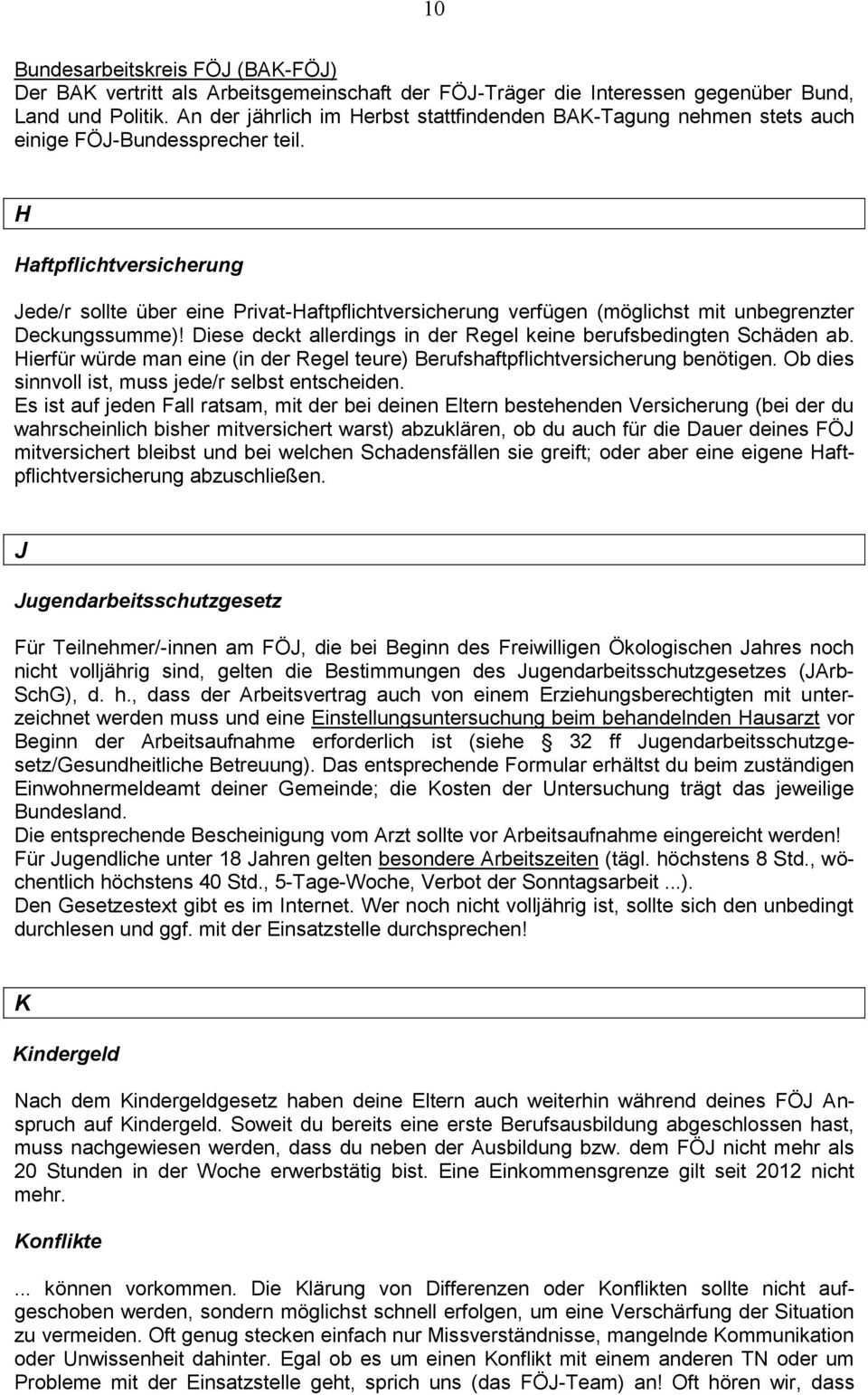 10

Bundesarbeitskreis FÖJ (BAK-FÖJ)
Der BAK vertritt als Arbeitsgemeinschaft der FÖJ-Träger die Interessen gegenüber Bund, Land und Politik. An der jährlich im Herbst stattfindenden BAK-Tagung nehmen stets auch einige FÖJ-Bundessprecher teil.

H

Haftpflichtversicherung

Jede/r sollte über eine Privat-Haftpflichtversicherung verfügen (möglichst mit unbegrenzter Deckungssumme)! Diese deckt allerdings in der Regel keine berufsbedingten Schäden ab. Hierfür würde man eine (in der Regel teure) Berufshaftpflichtversicherung benötigen. Ob dies sinnvoll ist, muss jede/r selbst entscheiden.
Es ist auf jeden Fall ratsam, mit der bei deinen Eltern bestehenden Versicherung (bei der du wahrscheinlich bisher mitversichert warst) abzuklären, ob du auch für die Dauer deines FÖJ mitversichert bleibst und bei welchen Schadensfällen sie greift; oder aber eine eigene Haftpflichtversicherung abzuschließen.

J

Jugendarbeitsschutzgesetz

Für Teilnehmer/-innen am FÖJ, die bei Beginn des Freiwilligen Ökologischen Jahres noch nicht volljährig sind, gelten die Bestimmungen des Jugendarbeitsschutzgesetzes (JArbSchG), d. h., dass der Arbeitsvertrag auch von einem Erziehungsberechtigten mit unterzeichnet werden muss und eine Einstellungsuntersuchung beim behandelnden Hausarzt vor Beginn der Arbeitsaufnahme erforderlich ist (siehe § 32 ff Jugendarbeitsschutzgesetz/Gesundheitliche Betreuung). Das entsprechende Formular erhältst du beim zuständigen Einwohnermeldeamt deiner Gemeinde; die Kosten der Untersuchung trägt das jeweilige Bundesland.
Die entsprechende Bescheinigung vom Arzt sollte vor Arbeitsaufnahme eingereicht werden!
Für Jugendliche unter 18 Jahren gelten besondere Arbeitszeiten (tägl. höchstens 8 Std., wöchentlich höchstens 40 Std., 5-Tage-Woche, Verbot der Sonntagsarbeit ...).
Den Gesetzestext gibt es im Internet. Wer noch nicht volljährig ist, sollte sich den unbedingt durchlesen und ggf. mit der Einsatzstelle durchsprechen!

K

Kindergeld

Nach dem Kindergeldgesetz haben deine Eltern auch weiterhin während deines FÖJ Anspruch auf Kindergeld. Soweit du bereits eine erste Berufsausbildung abgeschlossen hast, muss nachgewiesen werden, dass du neben der Ausbildung bzw. dem FÖJ nicht mehr als 20 Stunden in der Woche erwerbstätig bist. Eine Einkommensgrenze gilt seit 2012 nicht mehr.

Konflikte

... können vorkommen. Die Klärung von Differenzen oder Konflikten sollte nicht aufgeschoben werden, sondern möglichst schnell erfolgen, um eine Verschärfung der Situation zu vermeiden. Oft genug stecken einfach nur Missverständnisse, mangelnde Kommunikation oder Unwissenheit dahinter. Egal ob es um einen Konflikt mit einem anderen TN oder um Probleme mit der Einsatzstelle geht, sprich uns (das FÖJ-Team) an! Oft hören wir, dass